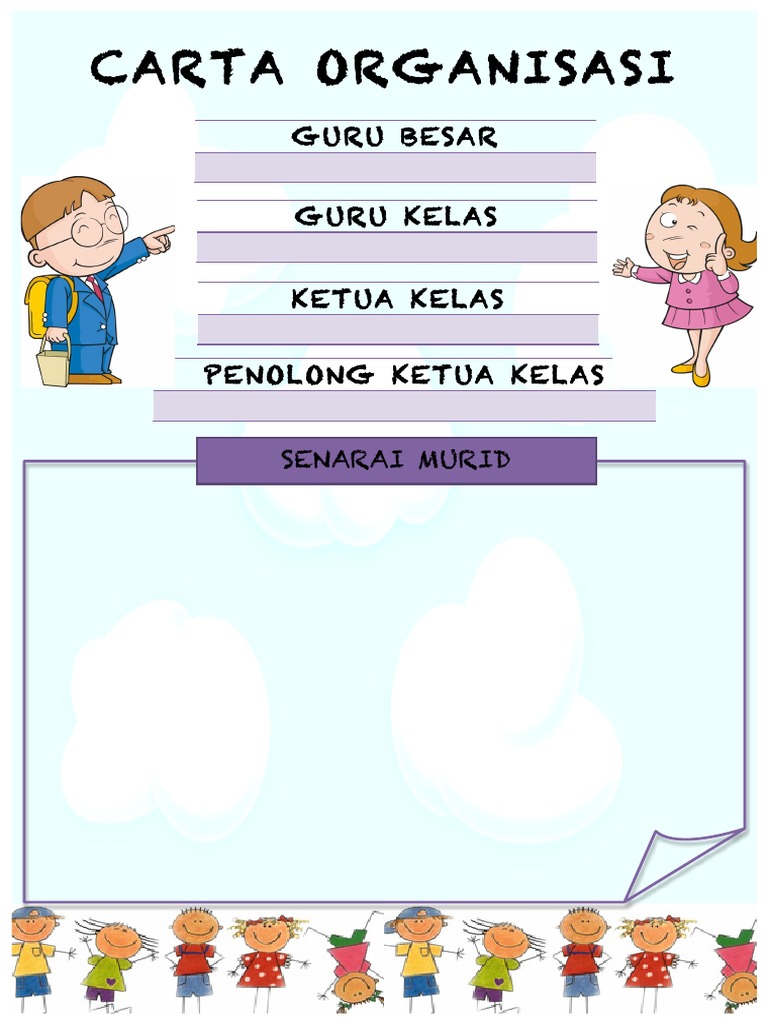 CARTA ORGANISASI

GURU BESAR

GURU KELAS

KETUA KELAS

PENOLONG KETUA KELAS

SENARAI MURID